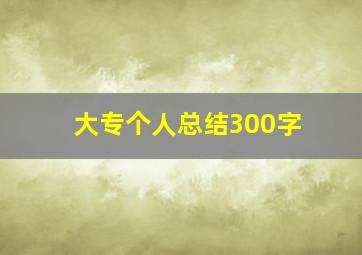 大专个人总结300字